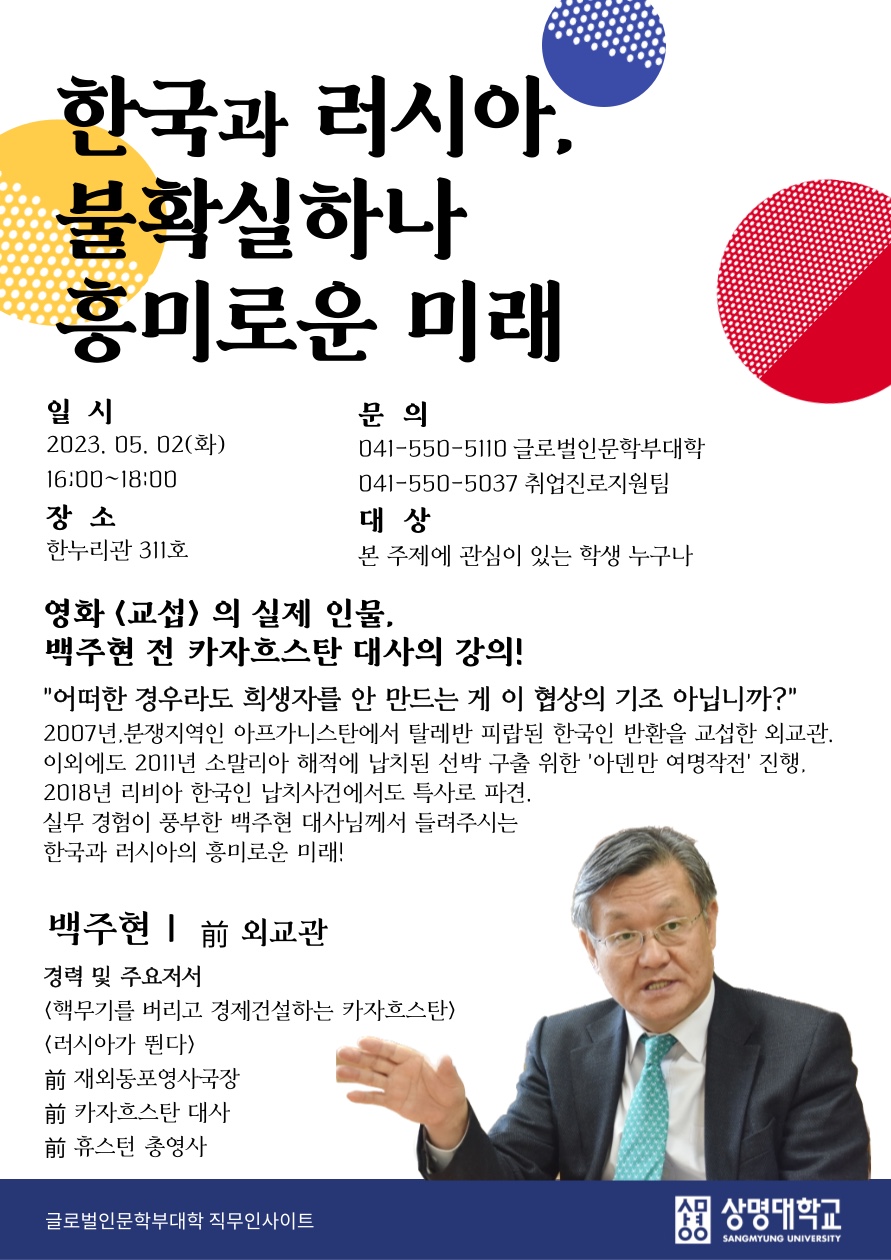 한국과 러시아,
불확실하나
흥미로운 미래

일 시
2023. 05. 02(화)
16:00~18:00

장 소
한누리관 311호

문 의
041-550-5110 글로벌인문학부대학
041-550-5037 취업진로지원팀

대 상
본 주제에 관심이 있는 학생 누구나

영화 <교섭> 의 실제 인물,
백주현 전 카자흐스탄 대사의 강의!

"어떠한 경우라도 희생자를 안 만드는 게 이 협상의 기조 아닙니까?"

2007년,분쟁지역인 아프가니스탄에서 탈레반 피랍된 한국인 반환을 교섭한 외교관.
이외에도 2011년 소말리아 해적에 납치된 선박 구출 위한 '아덴만 여명작전' 진행,
2018년 리비아 한국인 납치사건에서도 특사로 파견.
실무 경험이 풍부한 백주현 대사님께서 들려주시는
한국과 러시아의 흥미로운 미래!

백주현 | 前 외교관

경력 및 주요저서
<핵무기를 버리고 경제건설하는 카자흐스탄>
<러시아가 뛴다>
前 재외동포영사국장
前 카자흐스탄 대사
前 휴스턴 총영사

글로벌인문학부대학 직무인사이트

상명대학교
SANGMYUNG UNIVERSITY